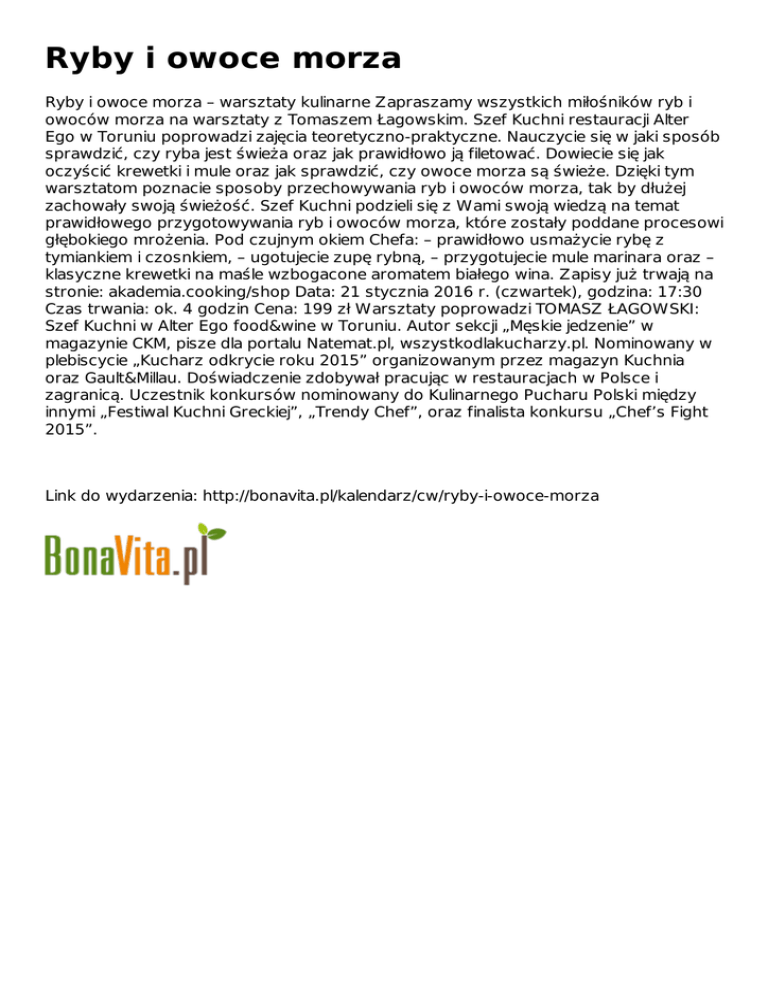 Ryby i owoce morza

Ryby i owoce morza – warsztaty kulinarne Zapraszamy wszystkich miłośników ryb i owoców morza na warsztaty z Tomaszem Łagowskim. Szef Kuchni restauracji Alter Ego w Toruniu poprowadzi zajęcia teoretyczno-praktyczne. Nauczycie się w jaki sposób sprawdzić, czy ryba jest świeża oraz jak prawidłowo ją filetować. Dowiecie się jak oczyścić krewetki i mule oraz jak sprawdzić, czy owoce morza są świeże. Dzięki tym warsztatom poznacie sposoby przechowywania ryb i owoców morza, tak by dłużej zachowały swoją świeżość. Szef Kuchni podzieli się z Wami swoją wiedzą na temat prawidłowego przygotowywania ryb i owoców morza, które zostały poddane procesowi głębokiego mrożenia. Pod czujnym okiem Chefa: – prawidłowo usmażycie rybę z tymiankiem i czosnkiem, – ugotujecie zupę rybną, – przygotujecie mule marinara oraz – klasyczne krewetki na maśle wzbogacone aromatem białego wina. Zapisy już trwają na stronie: akademia.cooking/shop Data: 21 stycznia 2016 r. (czwartek), godzina: 17:30 Czas trwania: ok. 4 godzin Cena: 199 zł Warsztaty poprowadzi TOMASZ ŁAGOWSKI: Szef Kuchni w Alter Ego food&wine w Toruniu. Autor sekcji „Męskie jedzenie” w magazynie CKM, pisze dla portalu Natemat.pl, wszystkodlakucharzy.pl. Nominowany w plebiscycie „Kucharz odkrycie roku 2015” organizowanym przez magazyn Kuchnia oraz Gault&Millau. Doświadczenie zdobywał pracując w restauracjach w Polsce i zagranicą. Uczestnik konkursów nominowany do Kulinarnego Pucharu Polski między innymi „Festiwal Kuchni Greckiej”, „Trendy Chef”, oraz finalista konkursu „Chef’s Fight 2015”.

Link do wydarzenia: http://bonavita.pl/kalendarz/cw/ryby-i-owoce-morza

BonaVita.pl